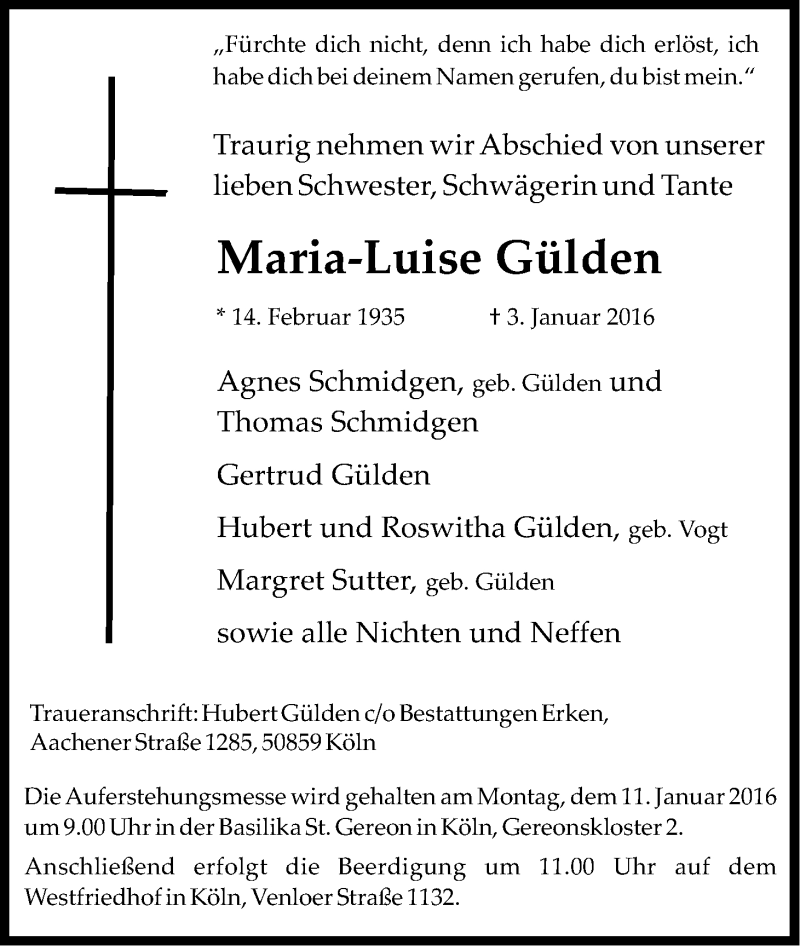 „Fürchte dich nicht, denn ich habe dich erlöst, ich habe dich bei deinem Namen gerufen, du bist mein.“

Traurig nehmen wir Abschied von unserer lieben Schwester, Schwägerin und Tante

Maria-Luise Gülden

* 14. Februar 1935 † 3. Januar 2016

Agnes Schmidgen, geb. Gülden und Thomas Schmidgen

Gertrud Gülden

Hubert und Roswitha Gülden, geb. Vogt

Margret Sutter, geb. Gülden

sowie alle Nichten und Neffen

Traueranschrift: Hubert Gülden c/o Bestattungen Erken, Aachener Straße 1285, 50859 Köln

Die Auferstehungsmesse wird gehalten am Montag, dem 11. Januar 2016 um 9.00 Uhr in der Basilika St. Gereon in Köln, Gereonskloster 2.

Anschließend erfolgt die Beerdigung um 11.00 Uhr auf dem Westfriedhof in Köln, Venloer Straße 1132.